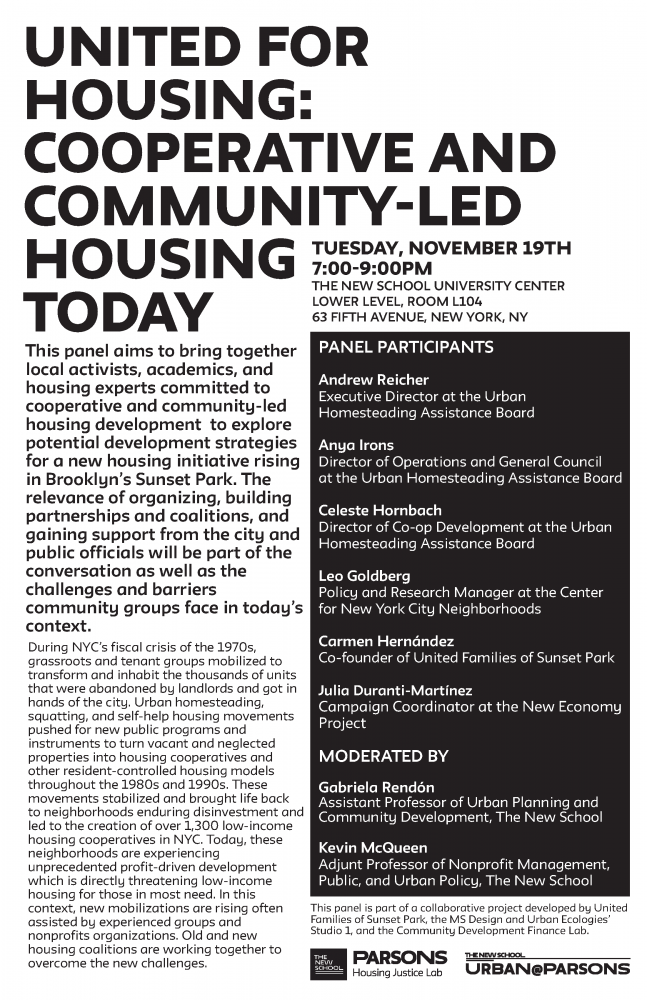 UNITED FOR HOUSING: COOPERATIVE AND COMMUNITY-LED HOUSING TODAY

TUESDAY, NOVEMBER 19TH
7:00-9:00PM
THE NEW SCHOOL UNIVERSITY CENTER
LOWER LEVEL, ROOM L104
63 FIFTH AVENUE, NEW YORK, NY

This panel aims to bring together local activists, academics, and housing experts committed to cooperative and community-led housing development to explore potential development strategies for a new housing initiative rising in Brooklyn's Sunset Park. The relevance of organizing, building partnerships and coalitions, and gaining support from the city and public officials will be part of the conversation as well as the challenges and barriers community groups face in today's context.

During NYC's fiscal crisis of the 1970s, grassroots and tenant groups mobilized to transform and inhabit the thousands of units that were abandoned by landlords and got in hands of the city. Urban homesteading, squatting, and self-help housing movements pushed for new public programs and instruments to turn vacant and neglected properties into housing cooperatives and other resident-controlled housing models throughout the 1980s and 1990s. These movements stabilized and brought life back to neighborhoods enduring disinvestment and led to the creation of over 1,300 low-income housing cooperatives in NYC. Today, these neighborhoods are experiencing unprecedented profit-driven development which is directly threatening low-income housing for those in most need. In this context, new mobilizations are rising often assisted by experienced groups and nonprofits organizations. Old and new housing coalitions are working together to overcome the new challenges.

PANEL PARTICIPANTS

Andrew Reicher
Executive Director at the Urban Homesteading Assistance Board

Anya Irons
Director of Operations and General Council at the Urban Homesteading Assistance Board

Celeste Hornbach
Director of Co-op Development at the Urban Homesteading Assistance Board

Leo Goldberg
Policy and Research Manager at the Center for New York City Neighborhoods

Carmen Hernández
Co-founder of United Families of Sunset Park

Julia Duranti-Martínez
Campaign Coordinator at the New Economy Project

MODERATED BY

Gabriela Rendón
Assistant Professor of Urban Planning and Community Development, The New School

Kevin McQueen
Adjunt Professor of Nonprofit Management, Public, and Urban Policy, The New School

This panel is part of a collaborative project developed by United Families of Sunset Park, the MS Design and Urban Ecologies' Studio 1, and the Community Development Finance Lab.

THE NEW SCHOOL PARSONS Housing Justice Lab

THE NEW SCHOOL URBAN@PARSONS